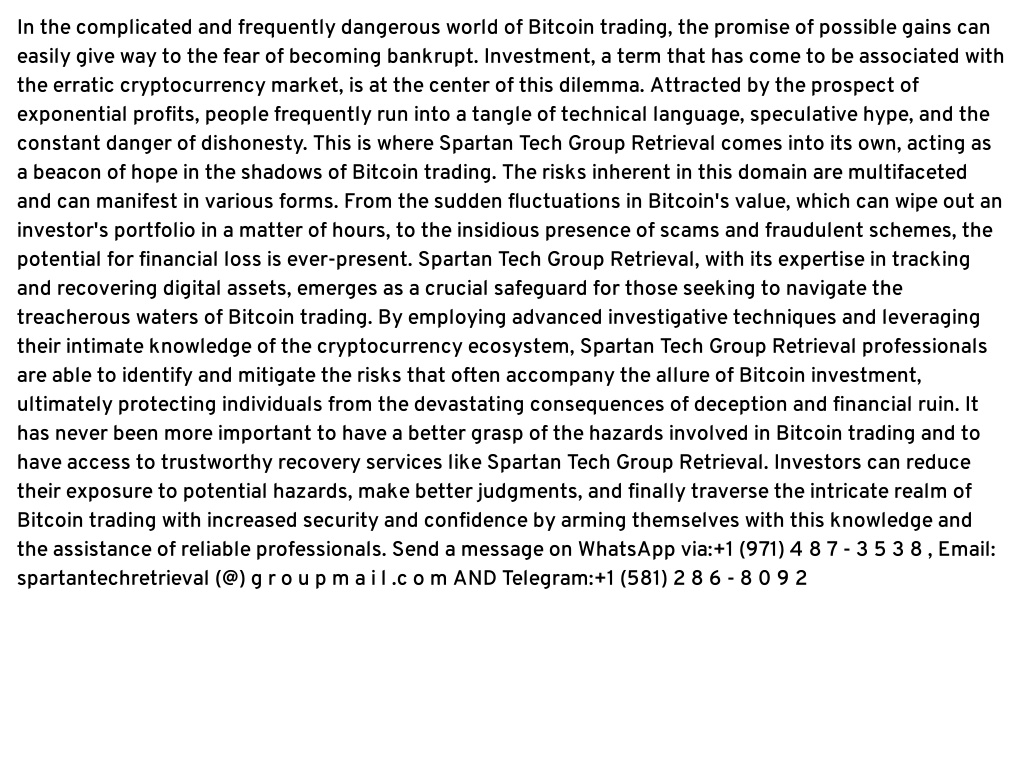 In the complicated and frequently dangerous world of Bitcoin trading, the promise of possible gains can easily give way to the fear of becoming bankrupt. Investment, a term that has come to be associated with the erratic cryptocurrency market, is at the center of this dilemma. Attracted by the prospect of exponential profits, people frequently run into a tangle of technical language, speculative hype, and the constant danger of dishonesty. This is where Spartan Tech Group Retrieval comes into its own, acting as a beacon of hope in the shadows of Bitcoin trading. The risks inherent in this domain are multifaceted and can manifest in various forms. From the sudden fluctuations in Bitcoin's value, which can wipe out an investor's portfolio in a matter of hours, to the insidious presence of scams and fraudulent schemes, the potential for financial loss is ever-present. Spartan Tech Group Retrieval, with its expertise in tracking and recovering digital assets, emerges as a crucial safeguard for those seeking to navigate the treacherous waters of Bitcoin trading. By employing advanced investigative techniques and leveraging their intimate knowledge of the cryptocurrency ecosystem, Spartan Tech Group Retrieval professionals are able to identify and mitigate the risks that often accompany the allure of Bitcoin investment, ultimately protecting individuals from the devastating consequences of deception and financial ruin. It has never been more important to have a better grasp of the hazards involved in Bitcoin trading and to have access to trustworthy recovery services like Spartan Tech Group Retrieval. Investors can reduce their exposure to potential hazards, make better judgments, and finally traverse the intricate realm of Bitcoin trading with increased security and confidence by arming themselves with this knowledge and the assistance of reliable professionals. Send a message on WhatsApp via:+1 (971) 4 8 7 - 3 5 3 8 , Email: spartantechretrieval (@) g r o u p m a i l .c o m AND Telegram:+1 (581) 2 8 6 - 8 0 9 2